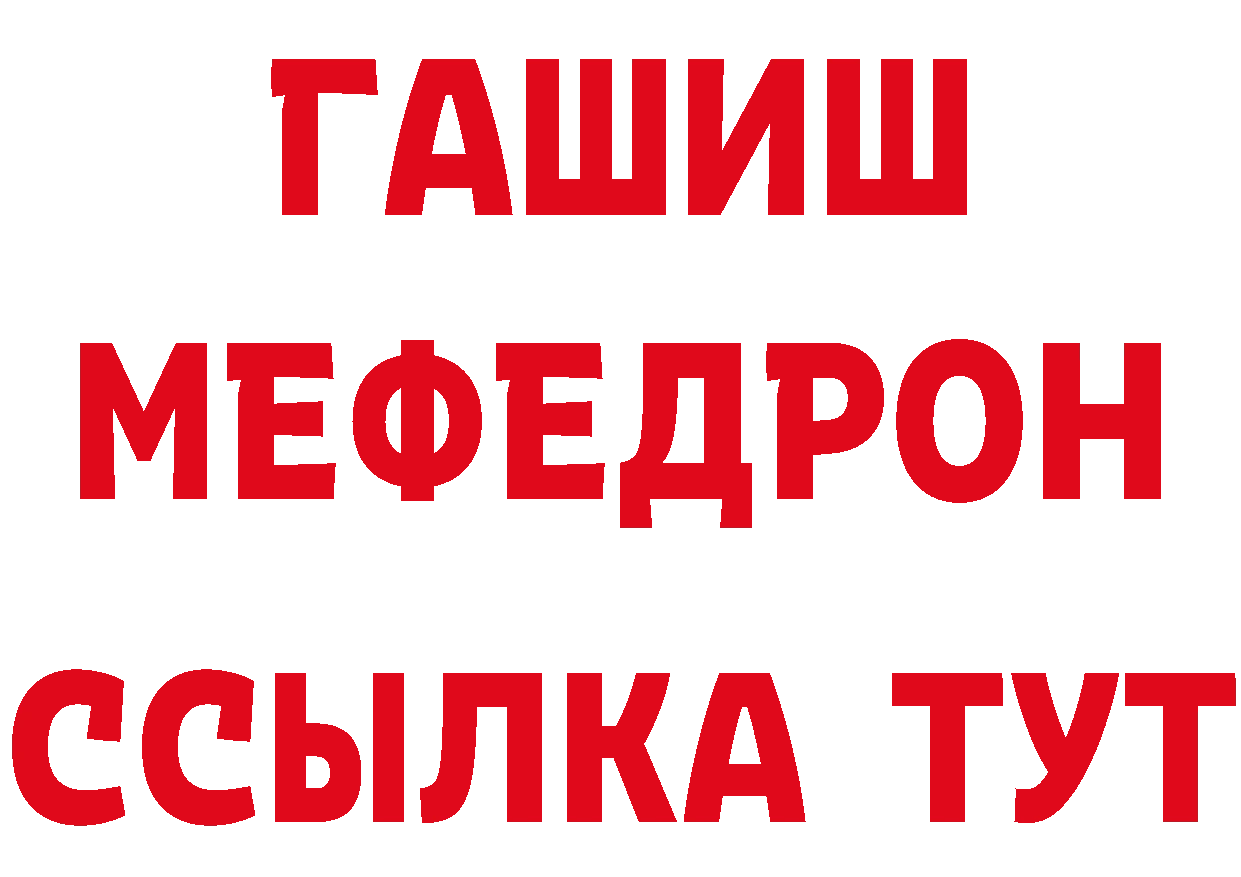 ГАШИШ
МЕФЕДРОН
ССЫЛКА ТУТ